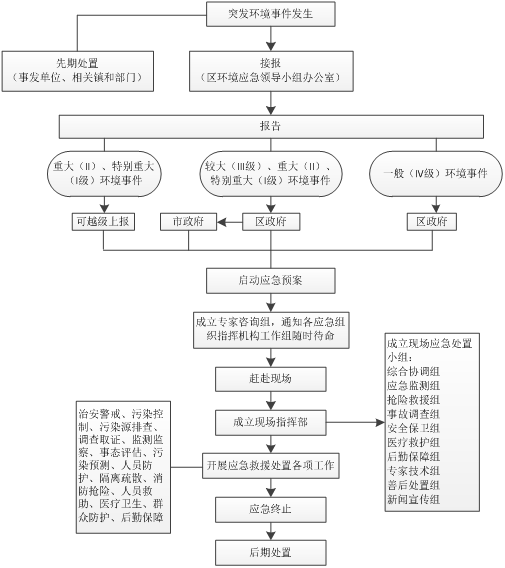 突发环境事件发生

先期处置
（事发单位、相关镇和部门）

接报
（区环境应急领导小组办公室）

报告

重大（II）、特别重大（I级）环境事件

较大（III级）、重大（II）、特别重大（I级）环境事件

一般（IV级）环境事件

可越级上报

市政府

区政府

区政府

启动应急预案

成立专家咨询组，通知各应急组织指挥机构工作组随时待命

赶赴现场

成立现场指挥部

开展应急救援处置各项工作

应急终止

后期处置

治安警戒、污染控制、污染源排查、调查取证、监测监察、事态评估、污染预测、人员防护、隔离疏散、消防抢险、人员救助、医疗卫生、群众防护、后勤保障

成立现场应急处置小组：
综合协调组
应急监测组
抢险救援组
事故调查组
安全保卫组
医疗救护组
后勤保障组
专家技术组
善后处置组
新闻宣传组